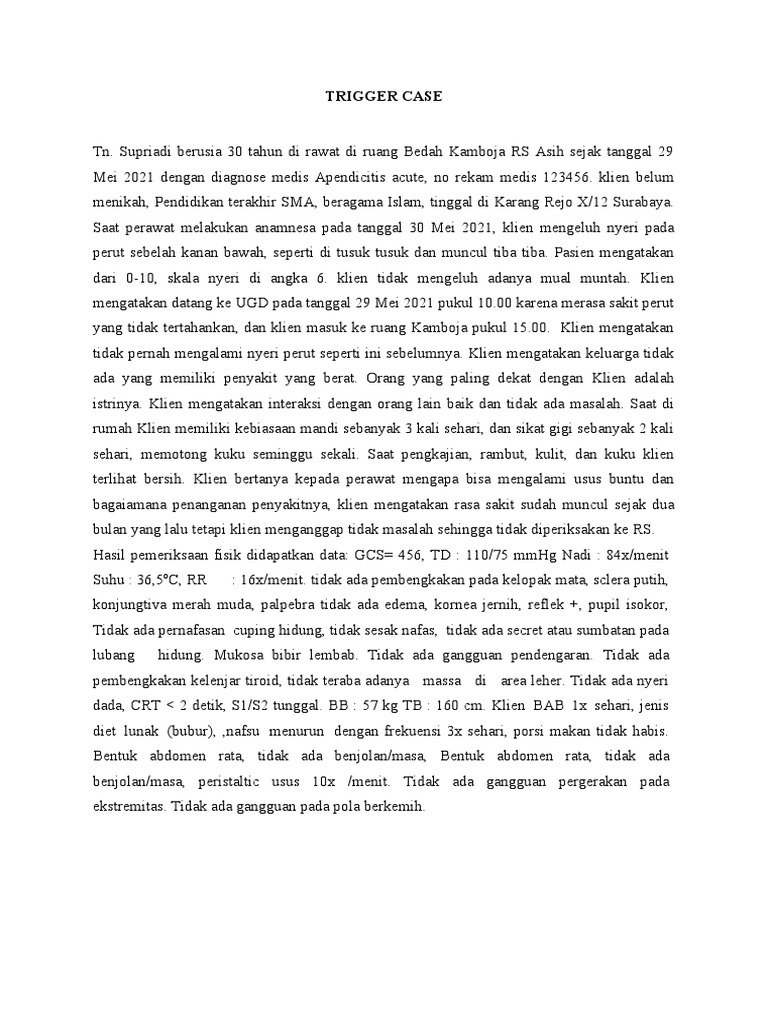 TRIGGER CASE

Tn. Supriadi berusia 30 tahun di rawat di ruang Bedah Kamboja RS Asih sejak tanggal 29 Mei 2021 dengan diagnose medis Apendicitis acute, no rekam medis 123456. klien belum menikah, Pendidikan terakhir SMA, beragama Islam, tinggal di Karang Rejo X/12 Surabaya. Saat perawat melakukan anamnesa pada tanggal 30 Mei 2021, klien mengeluh nyeri pada perut sebelah kanan bawah, seperti di tusuk tusuk dan muncul tiba tiba. Pasien mengatakan dari 0-10, skala nyeri di angka 6. klien tidak mengeluh adanya mual muntah. Klien mengatakan datang ke UGD pada tanggal 29 Mei 2021 pukul 10.00 karena merasa sakit perut yang tidak tertahankan, dan klien masuk ke ruang Kamboja pukul 15.00. Klien mengatakan tidak pernah mengalami nyeri perut seperti ini sebelumnya. Klien mengatakan keluarga tidak ada yang memiliki penyakit yang berat. Orang yang paling dekat dengan Klien adalah istrinya. Klien mengatakan interaksi dengan orang lain baik dan tidak ada masalah. Saat di rumah Klien memiliki kebiasaan mandi sebanyak 3 kali sehari, dan sikat gigi sebanyak 2 kali sehari, memotong kuku seminggu sekali. Saat pengkajian, rambut, kulit, dan kuku klien terlihat bersih. Klien bertanya kepada perawat mengapa bisa mengalami usus buntu dan bagaiamana penanganan penyakitnya, klien mengatakan rasa sakit sudah muncul sejak dua bulan yang lalu tetapi klien menganggap tidak masalah sehingga tidak diperiksakan ke RS.
Hasil pemeriksaan fisik didapatkan data: GCS= 456, TD : 110/75 mmHg Nadi : 84x/menit Suhu : 36,5°C, RR : 16x/menit. tidak ada pembengkakan pada kelopak mata, sclera putih, konjungtiva merah muda, palpebra tidak ada edema, kornea jernih, reflek +, pupil isokor, Tidak ada pernafasan cuping hidung, tidak sesak nafas, tidak ada secret atau sumbatan pada lubang hidung. Mukosa bibir lembab. Tidak ada gangguan pendengaran. Tidak ada pembengkakan kelenjar tiroid, tidak teraba adanya massa di area leher. Tidak ada nyeri dada, CRT < 2 detik, S1/S2 tunggal. BB : 57 kg TB : 160 cm. Klien BAB 1x sehari, jenis diet lunak (bubur), ,nafsu menurun dengan frekuensi 3x sehari, porsi makan tidak habis. Bentuk abdomen rata, tidak ada benjolan/masa, Bentuk abdomen rata, tidak ada benjolan/masa, peristaltic usus 10x /menit. Tidak ada gangguan pergerakan pada ekstremitas. Tidak ada gangguan pada pola berkemih.